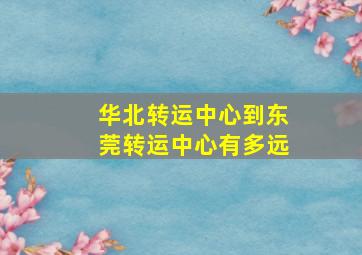 华北转运中心到东莞转运中心有多远